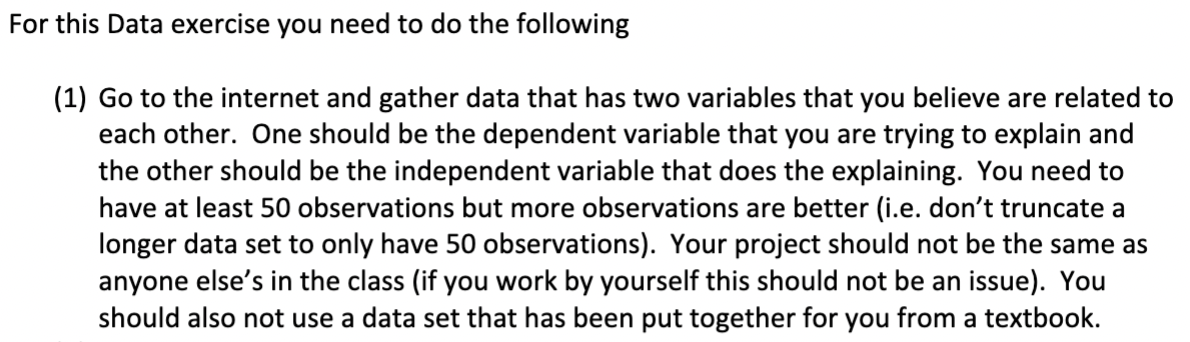 For this Data exercise you need to do the following

(1) Go to the internet and gather data that has two variables that you believe are related to each other. One should be the dependent variable that you are trying to explain and the other should be the independent variable that does the explaining. You need to have at least 50 observations but more observations are better (i.e. don't truncate a longer data set to only have 50 observations). Your project should not be the same as anyone else's in the class (if you work by yourself this should not be an issue). You should also not use a data set that has been put together for you from a textbook.